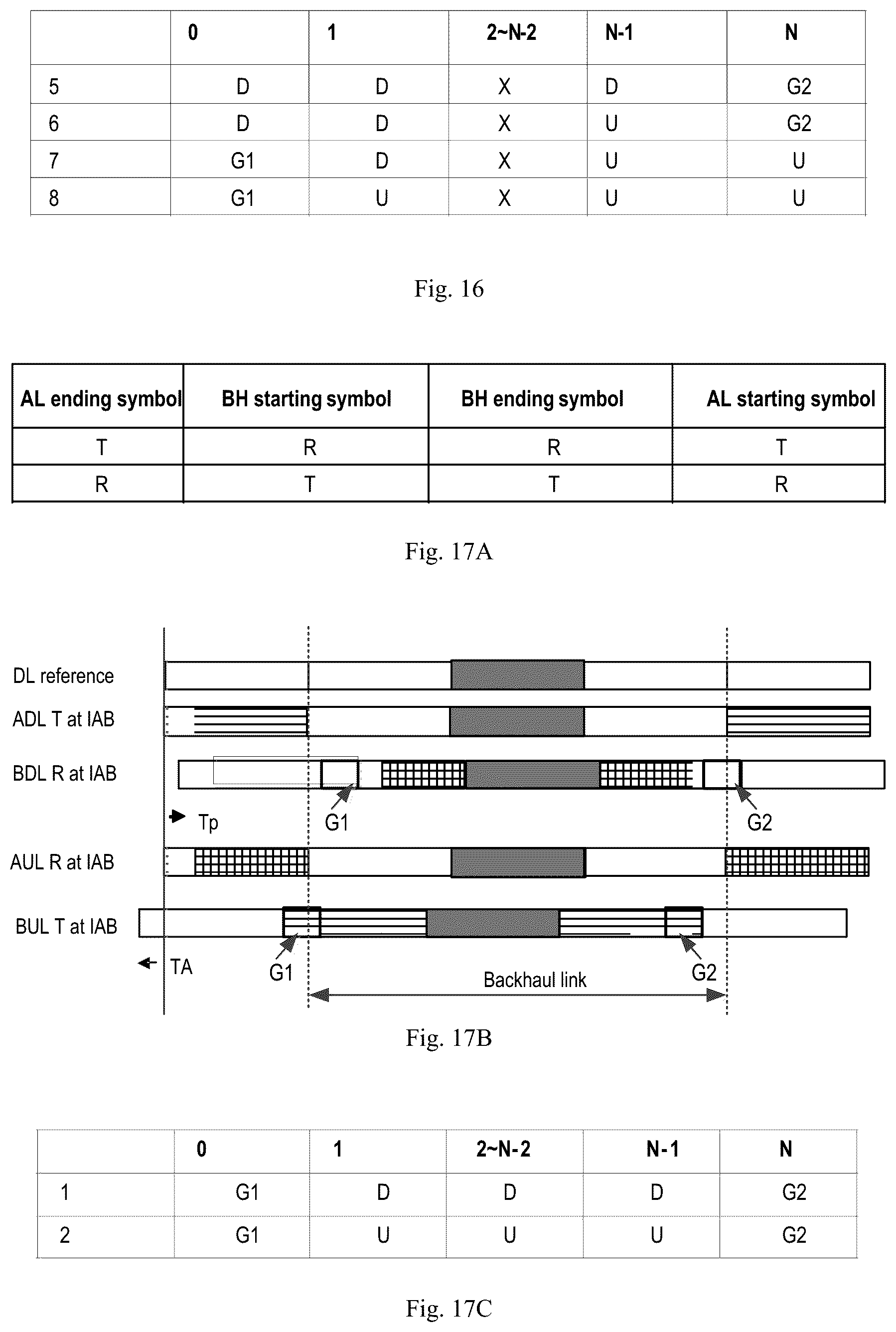 |  | 0 | 1 | 2~N-2 | N-1 | N |
|---|---|---|---|---|---|
| 5 | D | D | X | D | G2 |
| 6 | D | D | X | U | G2 |
| 7 | G1 | D | X | U | U |
| 8 | G1 | U | X | U | U |

Fig. 16

| AL ending symbol | BH starting symbol | BH ending symbol | AL starting symbol |
|---|---|---|---|
| T | R | R | T |
| R | T | T | R |

Fig. 17A

DL reference
ADL T at IAB
BDL R at IAB
Tp
G1
G2
AUL R at IAB
BUL T at IAB
TA
G1
Backhaul link
G2

Fig. 17B

|  | 0 | 1 | 2~N-2 | N-1 | N |
|---|---|---|---|---|---|
| 1 | G1 | D | D | D | G2 |
| 2 | G1 | U | U | U | G2 |

Fig. 17C